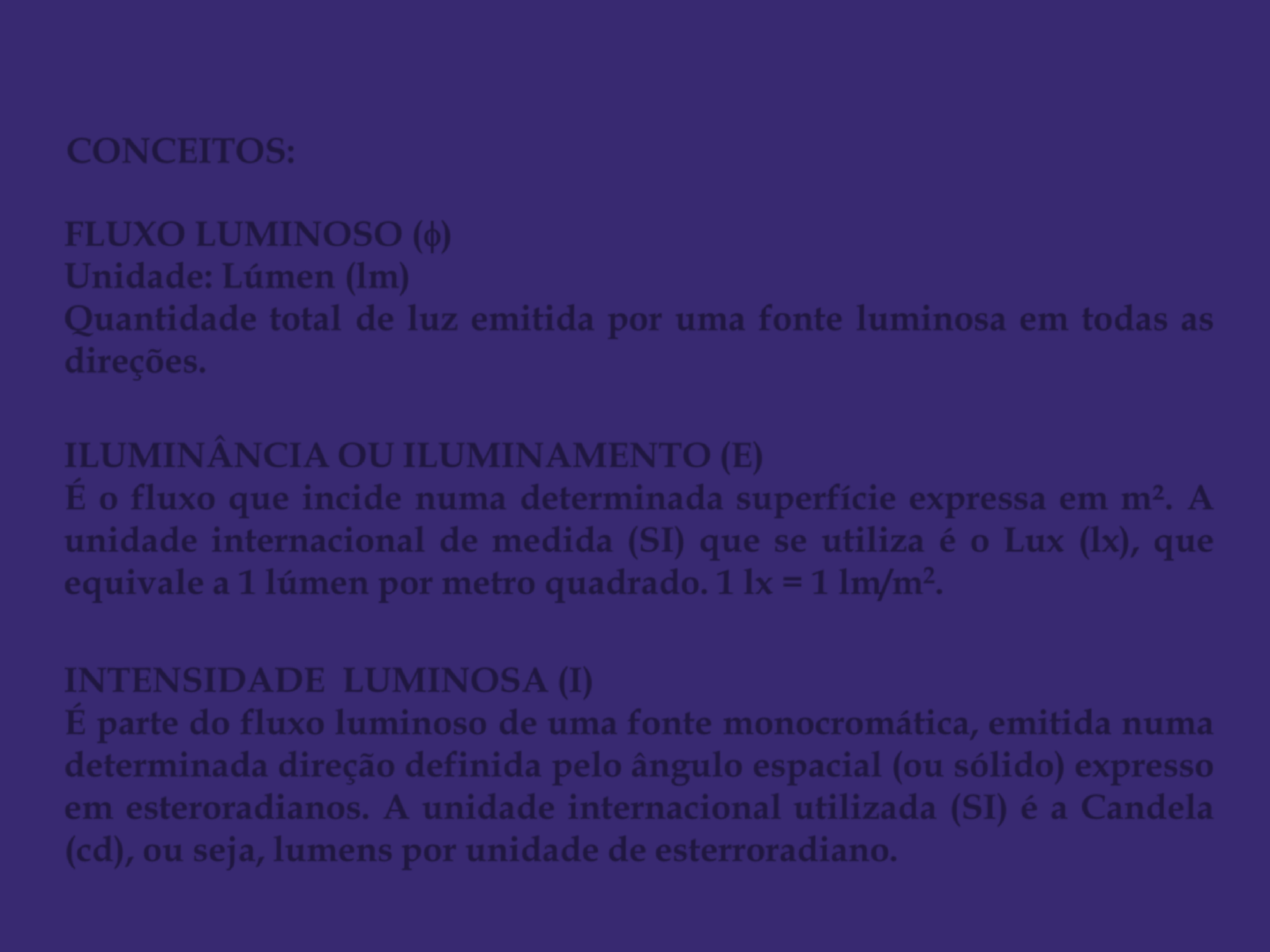 CONCEITOS:

FLUXO LUMINOSO ($\phi$)
Unidade: Lúmen (lm)
Quantidade total de luz emitida por uma fonte luminosa em todas as direções.

ILUMINÂNCIA OU ILUMINAMENTO (E)
É o fluxo que incide numa determinada superfície expressa em m². A unidade internacional de medida (SI) que se utiliza é o Lux (lx), que equivale a 1 lúmen por metro quadrado. 1 lx = 1 lm/m².

INTENSIDADE LUMINOSA (I)
É parte do fluxo luminoso de uma fonte monocromática, emitida numa determinada direção definida pelo ângulo espacial (ou sólido) expresso em esteroradianos. A unidade internacional utilizada (SI) é a Candela (cd), ou seja, lumens por unidade de esterroradiano.